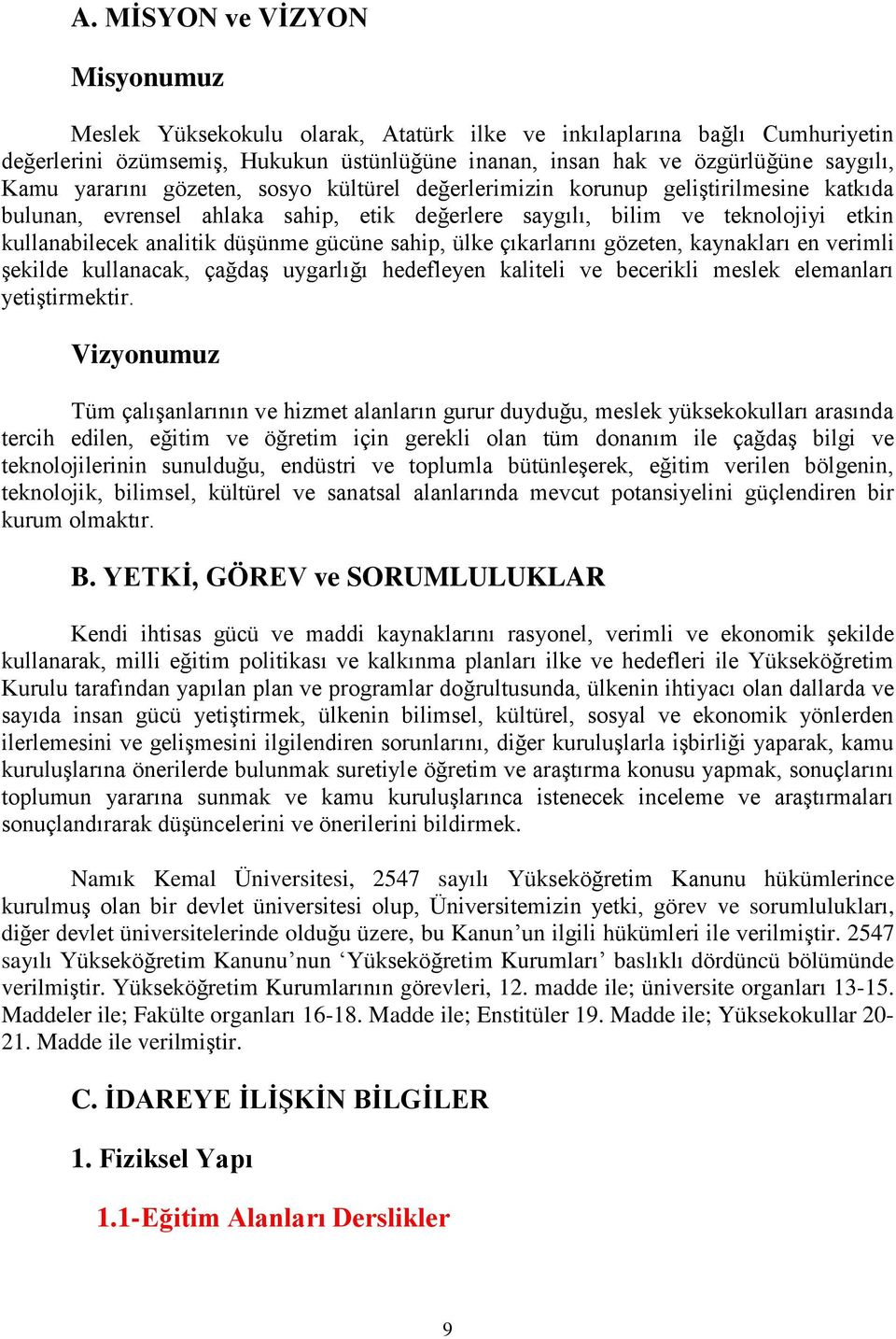 A. MİSYON ve VİZYON

Misyonumuz

Meslek Yüksekokulu olarak, Atatürk ilke ve inkılaplarına bağlı Cumhuriyetin değerlerini özümsemiş, Hukukun üstünlüğüne inanan, insan hak ve özgürlüğüne saygılı, Kamu yararını gözeten, sosyo kültürel değerlerimizin korunup geliştirilmesine katkıda bulunan, evrensel ahlaka sahip, etik değerlere saygılı, bilim ve teknolojiyi etkin kullanabilecek analitik düşünme gücüne sahip, ülke çıkarlarını gözeten, kaynakları en verimli şekilde kullanacak, çağdaş uygarlığı hedefleyen kaliteli ve becerikli meslek elemanları yetiştirmektir.

Vizyonumuz

Tüm çalışanlarının ve hizmet alanların gurur duyduğu, meslek yüksekokulları arasında tercih edilen, eğitim ve öğretim için gerekli olan tüm donanım ile çağdaş bilgi ve teknolojilerinin sunulduğu, endüstri ve toplumla bütünleşerek, eğitim verilen bölgenin, teknolojik, bilimsel, kültürel ve sanatsal alanlarında mevcut potansiyelini güçlendiren bir kurum olmaktır.

B. YETKİ, GÖREV ve SORUMLULUKLAR

Kendi ihtisas gücü ve maddi kaynaklarını rasyonel, verimli ve ekonomik şekilde kullanarak, milli eğitim politikası ve kalkınma planları ilke ve hedefleri ile Yükseköğretim Kurulu tarafından yapılan plan ve programlar doğrultusunda, ülkenin ihtiyacı olan dallarda ve sayıda insan gücü yetiştirmek, ülkenin bilimsel, kültürel, sosyal ve ekonomik yönlerden ilerlemesini ve gelişmesini ilgilendiren sorunlarını, diğer kuruluşlarla işbirliği yaparak, kamu kuruluşlarına önerilerde bulunmak suretiyle öğretim ve araştırma konusu yapmak, sonuçlarını toplumun yararına sunmak ve kamu kuruluşlarınca istenecek inceleme ve araştırmaları sonuçlandırarak düşüncelerini ve önerilerini bildirmek.

Namık Kemal Üniversitesi, 2547 sayılı Yükseköğretim Kanunu hükümlerince kurulmuş olan bir devlet üniversitesi olup, Üniversitemizin yetki, görev ve sorumlulukları, diğer devlet üniversitelerinde olduğu üzere, bu Kanun’un ilgili hükümleri ile verilmiştir. 2547 sayılı Yükseköğretim Kanunu’nun ‘Yükseköğretim Kurumları’ baslıklı dördüncü bölümünde verilmiştir. Yükseköğretim Kurumlarının görevleri, 12. madde ile; üniversite organları 13-15. Maddeler ile; Fakülte organları 16-18. Madde ile; Enstitüler 19. Madde ile; Yüksekokullar 20-21. Madde ile verilmiştir.

C. İDAREYE İLİŞKİN BİLGİLER

1. Fiziksel Yapı

1.1-Eğitim Alanları Derslikler

9